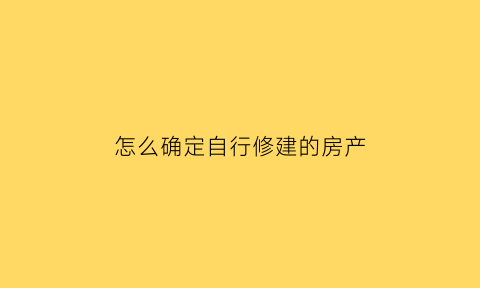 怎么确定自行修建的房产